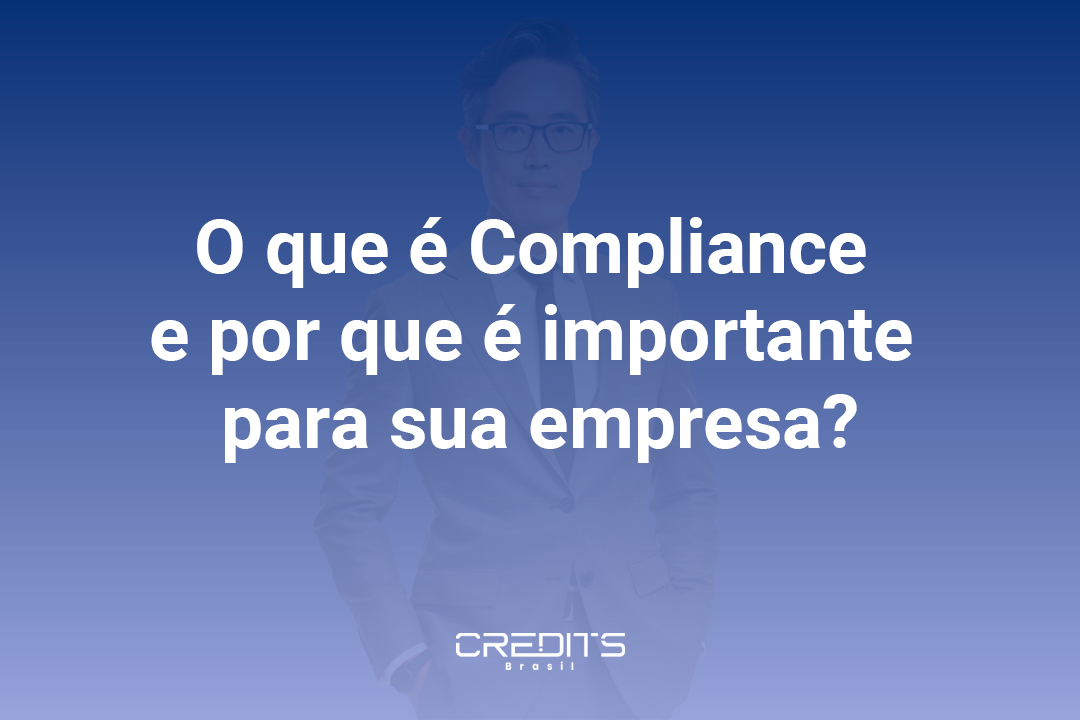 O que é Compliance e por que é importante para sua empresa?

CREDITS
Brasil